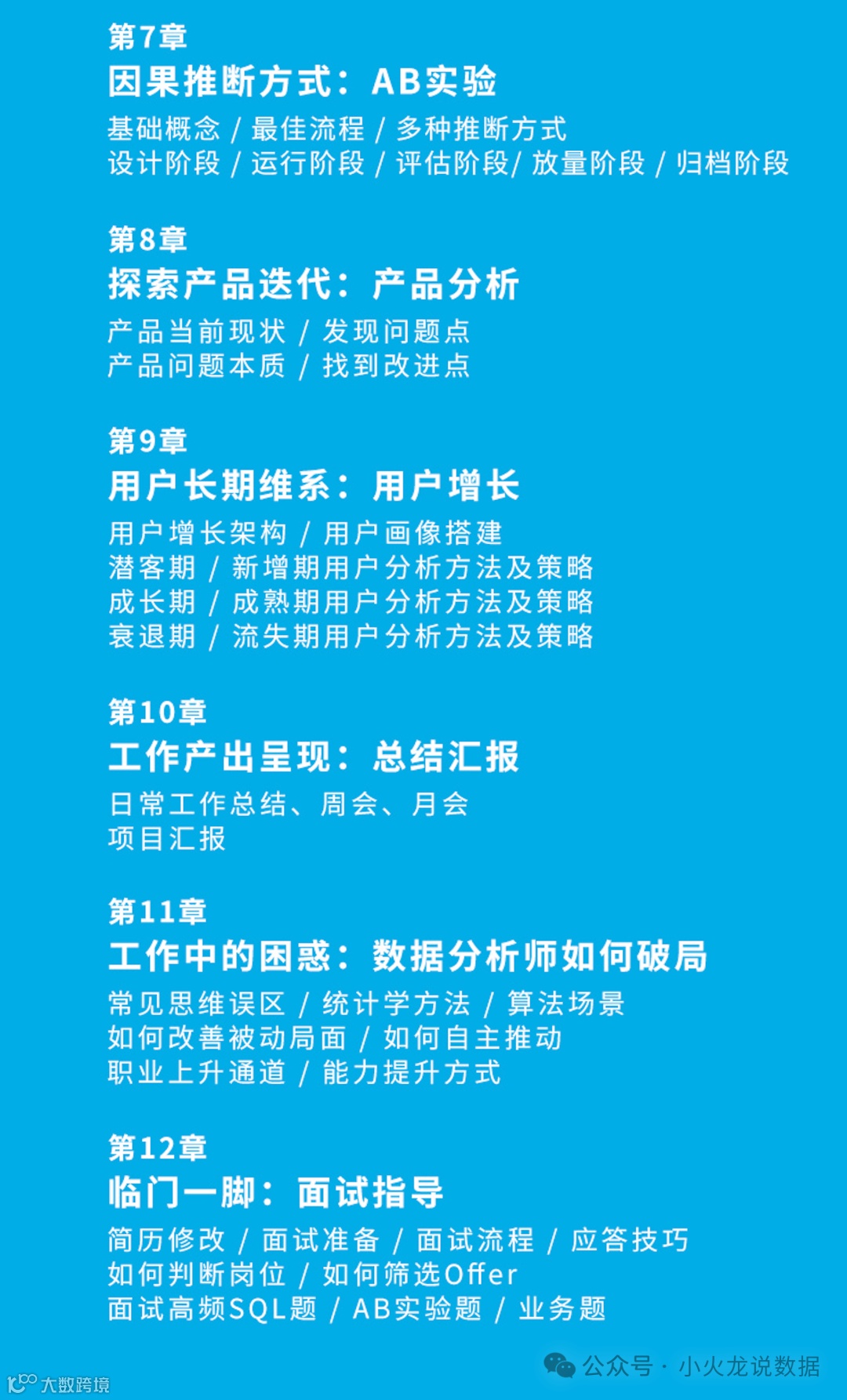 第7章
因果推断方式：AB实验
基础概念 / 最佳流程 / 多种推断方式
设计阶段 / 运行阶段 / 评估阶段/ 放量阶段 / 归档阶段

第8章
探索产品迭代：产品分析
产品当前现状 / 发现问题点
产品问题本质 / 找到改进点

第9章
用户长期维系：用户增长
用户增长架构 / 用户画像搭建
潜客期 / 新增期用户分析方法及策略
成长期 / 成熟期用户分析方法及策略
衰退期 / 流失期用户分析方法及策略

第10章
工作产出呈现：总结汇报
日常工作总结、周会、月会
项目汇报

第11章
工作中的困惑：数据分析师如何破局
常见思维误区 / 统计学方法 / 算法场景
如何改善被动局面 / 如何自主推动
职业上升通道 / 能力提升方式

第12章
临门一脚：面试指导
简历修改 / 面试准备 / 面试流程 / 应答技巧
如何判断岗位 / 如何筛选Offer
面试高频SQL题 / AB实验题 / 业务题

公众号 · 小火龙说数据

大数跨境